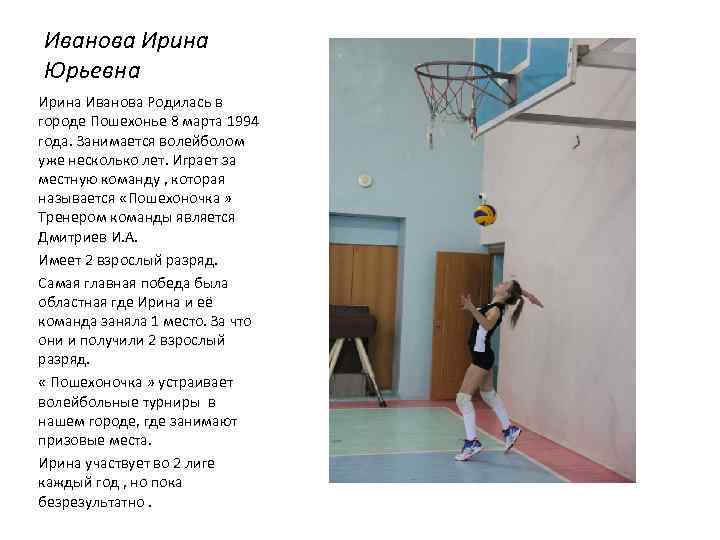 Иванова Ирина Юрьевна

Ирина Иванова Родилась в городе Пошехонье 8 марта 1994 года. Занимается волейболом уже несколько лет. Играет за местную команду , которая называется «Пошехоночка » Тренером команды является Дмитриев И.А.

Имеет 2 взрослый разряд.

Самая главная победа была областная где Ирина и её команда заняла 1 место. За что они и получили 2 взрослый разряд.

« Пошехоночка » устраивает волейбольные турниры в нашем городе, где занимают призовые места.

Ирина участвует во 2 лиге каждый год , но пока безрезультатно .